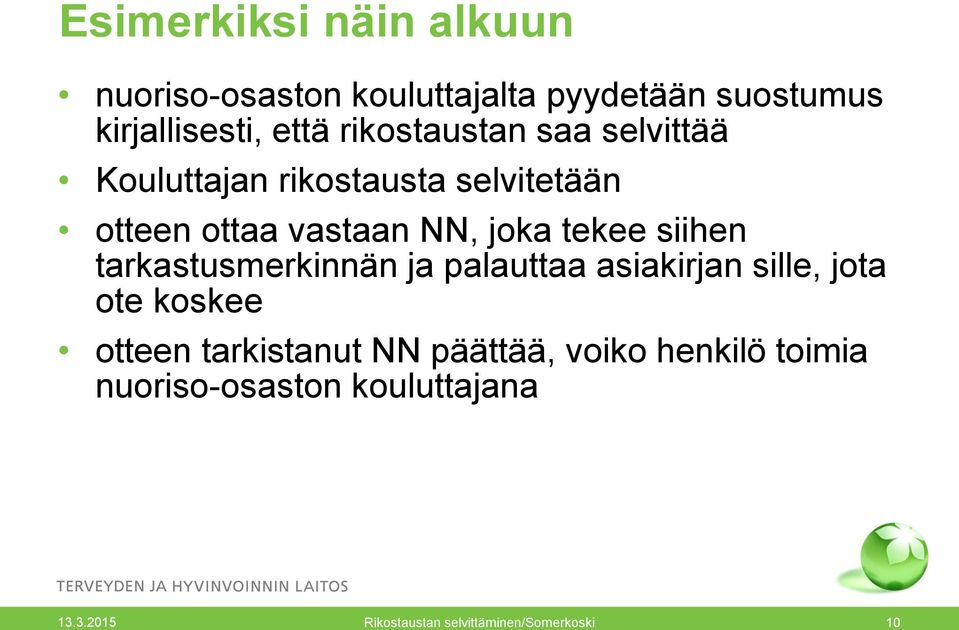 Esimerkiksi näin alkuun

• nuoriso-osaston kouluttajalta pyydetään suostumus kirjallisesti, että rikostaustan saa selvittää
• Kouluttajan rikostausta selvitetään
• otteen ottaa vastaan NN, joka tekee siihen tarkastusmerkinnän ja palauttaa asiakirjan sille, jota ote koskee
• otteen tarkistanut NN päättää, voiko henkilö toimia nuoriso-osaston kouluttajana

TERVEYDEN JA HYVINVOINNIN LAITOS

13.3.2015 Rikostaustan selvittäminen/Somerkoski 10